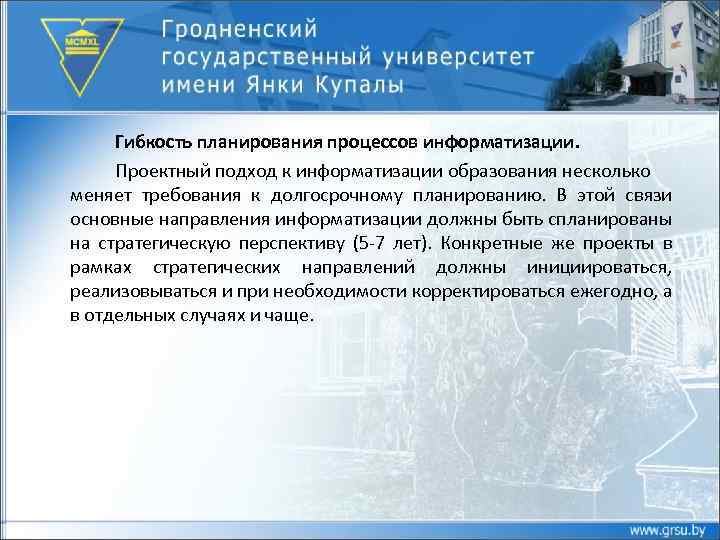 MCMXL

Гродненский государственный университет имени Янки Купалы

Гибкость планирования процессов информатизации.

Проектный подход к информатизации образования несколько меняет требования к долгосрочному планированию. В этой связи основные направления информатизации должны быть спланированы на стратегическую перспективу (5-7 лет). Конкретные же проекты в рамках стратегических направлений должны инициироваться, реализовываться и при необходимости корректироваться ежегодно, а в отдельных случаях и чаще.

www.grsu.by